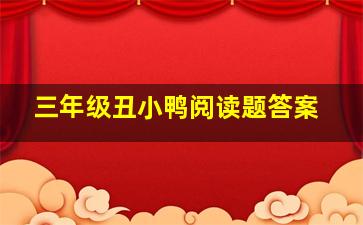 三年级丑小鸭阅读题答案